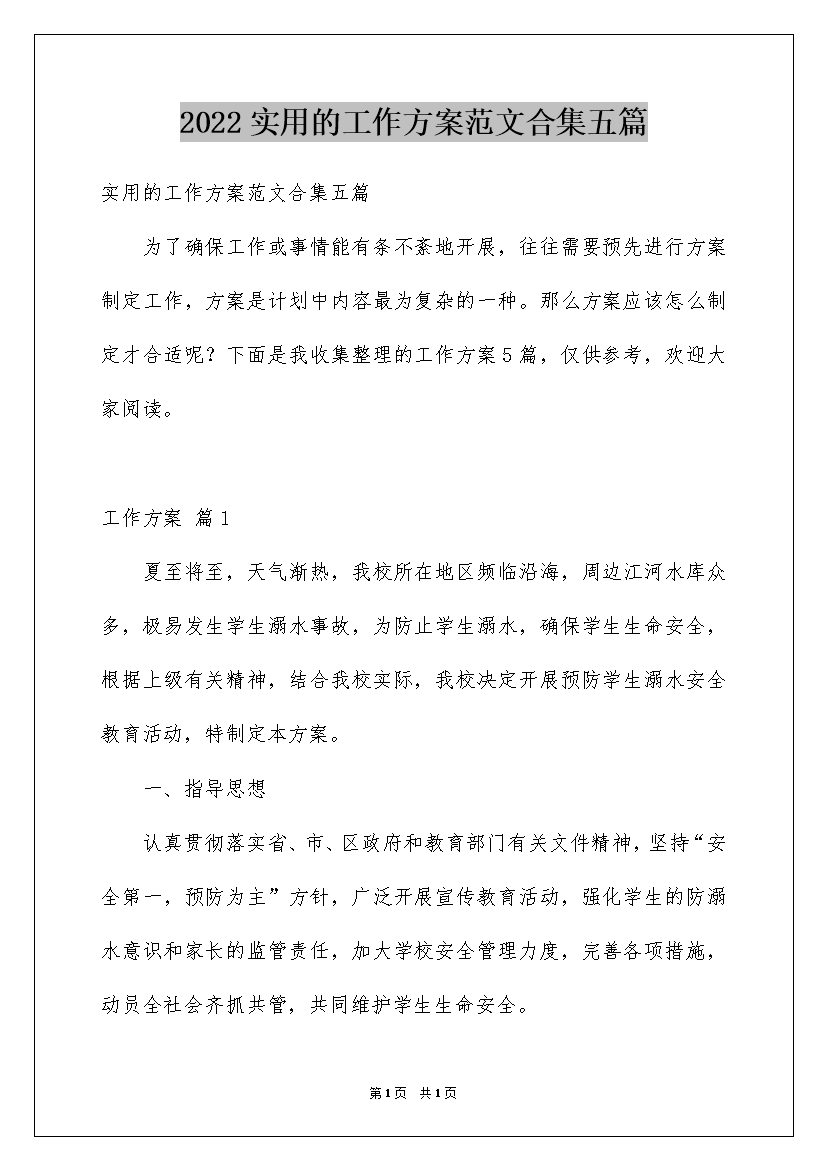 2022实用的工作方案范文合集五篇

实用的工作方案范文合集五篇

为了确保工作或事情能有条不紊地开展，往往需要预先进行方案制定工作，方案是计划中内容最为复杂的一种。那么方案应该怎么制定才合适呢？下面是我收集整理的工作方案5篇，仅供参考，欢迎大家阅读。

工作方案 篇1

夏至将至，天气渐热，我校所在地区频临沿海，周边江河水库众多，极易发生学生溺水事故，为防止学生溺水，确保学生生命安全，根据上级有关精神，结合我校实际，我校决定开展预防学生溺水安全教育活动，特制定本方案。

一、指导思想

认真贯彻落实省、市、区政府和教育部门有关文件精神，坚持“安全第一，预防为主”方针，广泛开展宣传教育活动，强化学生的防溺水意识和家长的监管责任，加大学校安全管理力度，完善各项措施，动员全社会齐抓共管，共同维护学生生命安全。

第1页 共1页